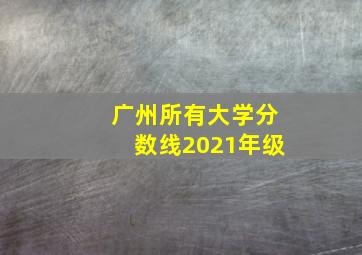 广州所有大学分数线2021年级